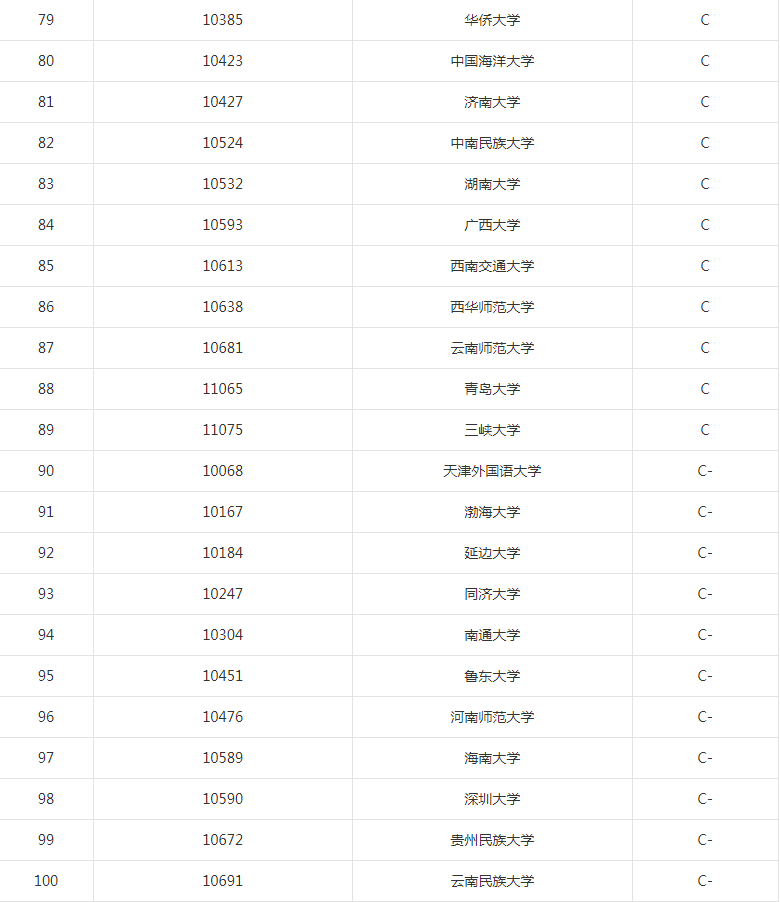 | 79 | 10385 | 华侨大学 | C |
|---|---|---|---|
| 80 | 10423 | 中国海洋大学 | C |
| 81 | 10427 | 济南大学 | C |
| 82 | 10524 | 中南民族大学 | C |
| 83 | 10532 | 湖南大学 | C |
| 84 | 10593 | 广西大学 | C |
| 85 | 10613 | 西南交通大学 | C |
| 86 | 10638 | 西华师范大学 | C |
| 87 | 10681 | 云南师范大学 | C |
| 88 | 11065 | 青岛大学 | C |
| 89 | 11075 | 三峡大学 | C |
| 90 | 10068 | 天津外国语大学 | C- |
| 91 | 10167 | 渤海大学 | C- |
| 92 | 10184 | 延边大学 | C- |
| 93 | 10247 | 同济大学 | C- |
| 94 | 10304 | 南通大学 | C- |
| 95 | 10451 | 鲁东大学 | C- |
| 96 | 10476 | 河南师范大学 | C- |
| 97 | 10589 | 海南大学 | C- |
| 98 | 10590 | 深圳大学 | C- |
| 99 | 10672 | 贵州民族大学 | C- |
| 100 | 10691 | 云南民族大学 | C- |